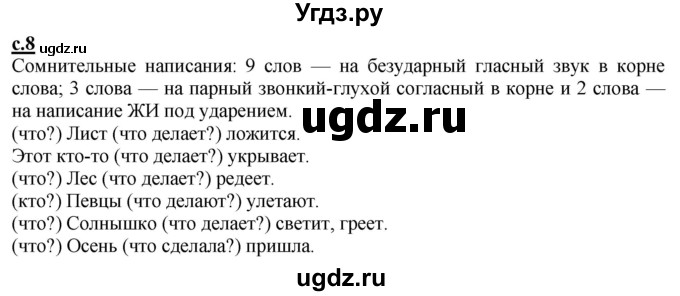 Угдз.ру

с.8 ugdz.ru
Сомнительные написания: 9 слов — на безударный гласный звук в корне слова; 3 слова — на парный звонкий-глухой согласный в корне и 2 слова — на написание ЖИ под ударением.
ugdz.ru
(что?) Лист (что делает?) ложится.
Этот кто-то (что делает?) укрывает.
(что?) Лес (что делает?) редеет.
(кто?) Певцы (что делают?) улетают.
(что?) Солнышко (что делает?) светит, греет.
(что?) Осень (что сделала?) пришла.

ugdz.ru